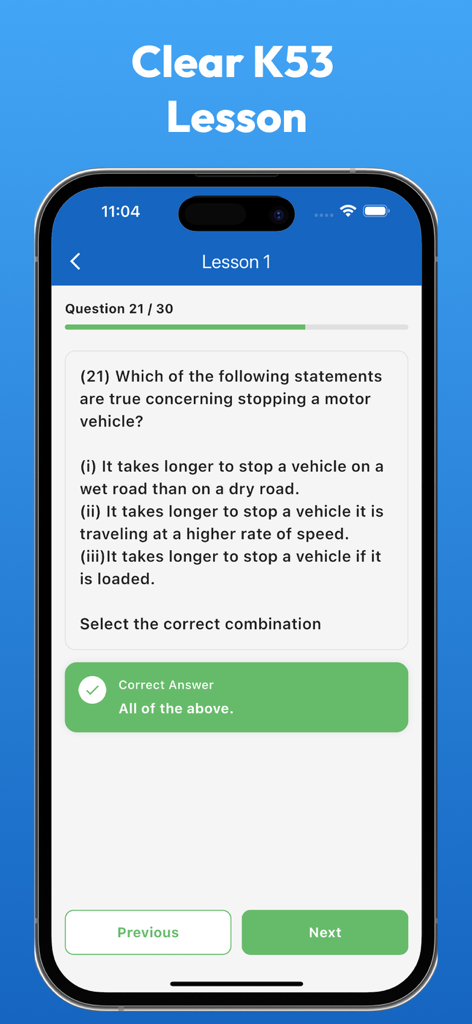 Clear K53 Lesson

11:04

Lesson 1

Question 21 / 30

(21) Which of the following statements are true concerning stopping a motor vehicle?

(i) It takes longer to stop a vehicle on a wet road than on a dry road.
(ii) It takes longer to stop a vehicle it is traveling at a higher rate of speed.
(iii)It takes longer to stop a vehicle if it is loaded.

Select the correct combination

Correct Answer
All of the above.

Previous

Next